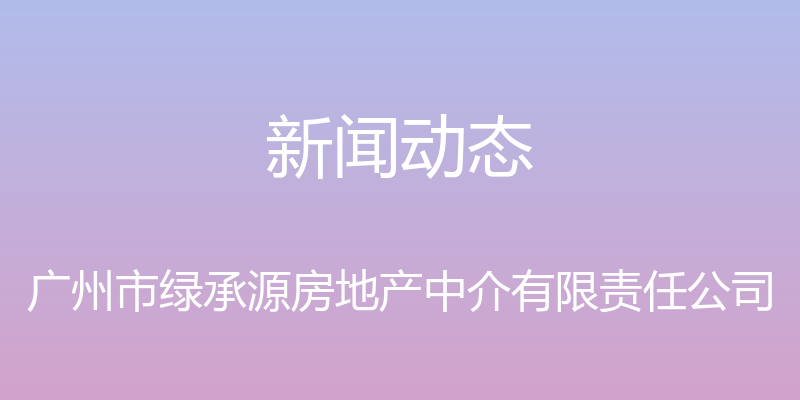 新闻动态

广州市绿承源房地产中介有限责任公司